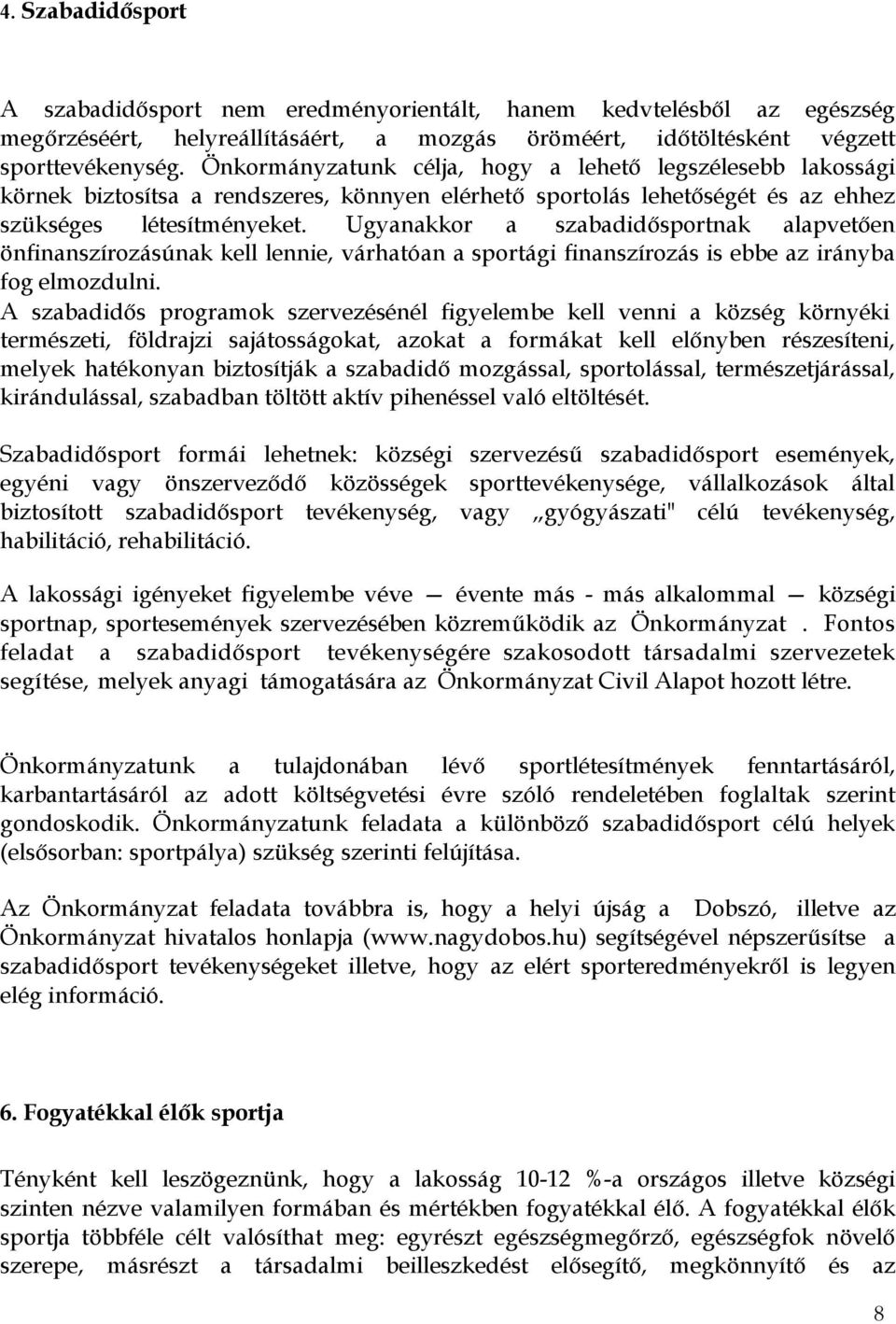 4. Szabadidősport

A szabadidősport nem eredményorientált, hanem kedvtelésből az egészség megőrzéséért, helyreállításáért, a mozgás öröméért, időtöltésként végzett sporttevékenység. Önkormányzatunk célja, hogy a lehető legszélesebb lakossági körnek biztosítsa a rendszeres, könnyen elérhető sportolás lehetőségét és az ehhez szükséges létesítményeket. Ugyanakkor a szabadidősportnak alapvetően önfinanszírozásúnak kell lennie, várhatóan a sportági finanszírozás is ebbe az irányba fog elmozdulni.
A szabadidős programok szervezésénél figyelembe kell venni a község környéki természeti, földrajzi sajátosságokat, azokat a formákat kell előnyben részesíteni, melyek hatékonyan biztosítják a szabadidő mozgással, sportolással, természetjárással, kirándulással, szabadban töltött aktív pihenéssel való eltöltését.

Szabadidősport formái lehetnek: községi szervezésű szabadidősport események, egyéni vagy önszerveződő közösségek sporttevékenysége, vállalkozások által biztosított szabadidősport tevékenység, vagy „gyógyászati" célú tevékenység, habilitáció, rehabilitáció.

A lakossági igényeket figyelembe véve — évente más - más alkalommal — községi sportnap, sportesemények szervezésében közreműködik az Önkormányzat . Fontos feladat a szabadidősport tevékenységére szakosodott társadalmi szervezetek segítése, melyek anyagi támogatására az Önkormányzat Civil Alapot hozott létre.

Önkormányzatunk a tulajdonában lévő sportlétesítmények fenntartásáról, karbantartásáról az adott költségvetési évre szóló rendeletében foglaltak szerint gondoskodik. Önkormányzatunk feladata a különböző szabadidősport célú helyek (elsősorban: sportpálya) szükség szerinti felújítása.

Az Önkormányzat feladata továbbra is, hogy a helyi újság a Dobszó, illetve az Önkormányzat hivatalos honlapja (www.nagydobos.hu) segítségével népszerűsítse a szabadidősport tevékenységeket illetve, hogy az elért sporteredményekről is legyen elég információ.

6. Fogyatékkal élők sportja

Tényként kell leszögeznünk, hogy a lakosság 10-12 %-a országos illetve községi szinten nézve valamilyen formában és mértékben fogyatékkal élő. A fogyatékkal élők sportja többféle célt valósíthat meg: egyrészt egészségmegőrző, egészségfok növelő szerepe, másrészt a társadalmi beilleszkedést elősegítő, megkönnyítő és az

8